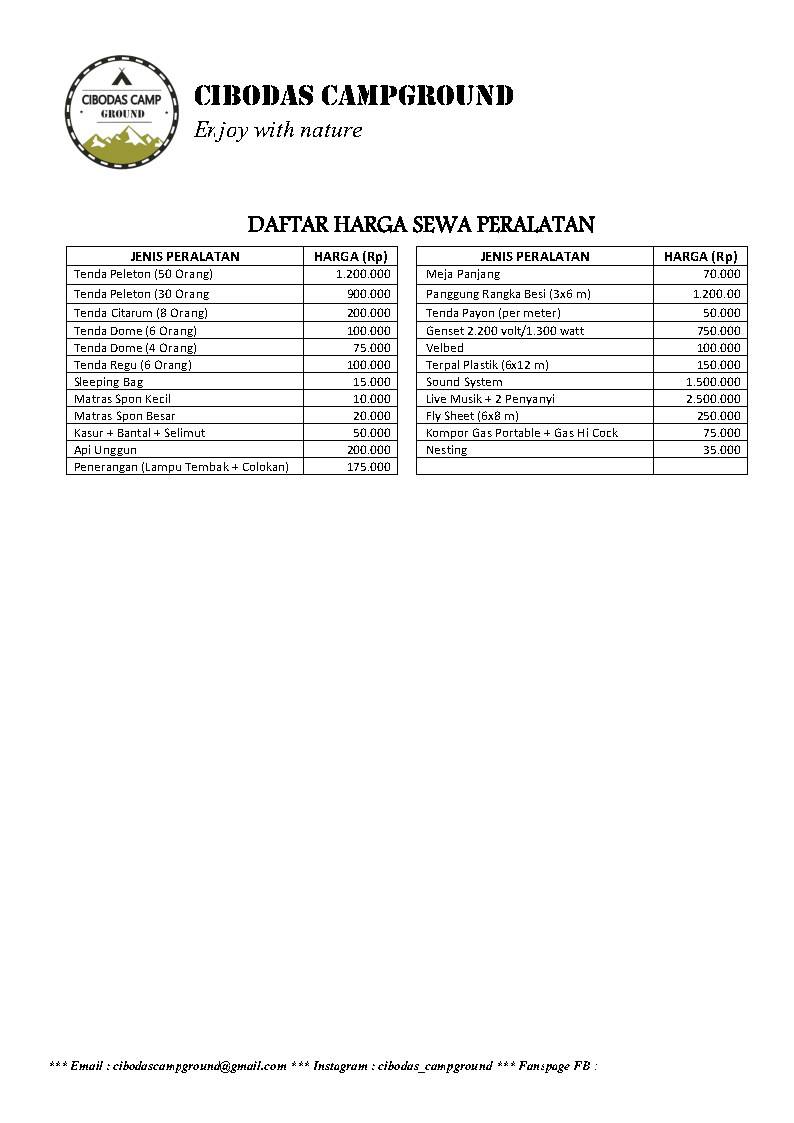 CIBODAS CAMP GROUND

CIBODAS CAMPGROUND

Enjoy with nature

DAFTAR HARGA SEWA PERALATAN

| JENIS PERALATAN | HARGA (Rp) |
|---|---|
| Tenda Peleton (50 Orang) | 1.200.000 |
| Tenda Peleton (30 Orang | 900.000 |
| Tenda Citarum (8 Orang) | 200.000 |
| Tenda Dome (6 Orang) | 100.000 |
| Tenda Dome (4 Orang) | 75.000 |
| Tenda Regu (6 Orang) | 100.000 |
| Sleeping Bag | 15.000 |
| Matras Spon Kecil | 10.000 |
| Matras Spon Besar | 20.000 |
| Kasur + Bantal + Selimut | 50.000 |
| Api Unggun | 200.000 |
| Penerangan (Lampu Tembak + Colokan) | 175.000 |

| JENIS PERALATAN | HARGA (Rp) |
|---|---|
| Meja Panjang | 70.000 |
| Panggung Rangka Besi (3x6 m) | 1.200.00 |
| Tenda Payon (per meter) | 50.000 |
| Genset 2.200 volt/1.300 watt | 750.000 |
| Velbed | 100.000 |
| Terpal Plastik (6x12 m) | 150.000 |
| Sound System | 1.500.000 |
| Live Musik + 2 Penyanyi | 2.500.000 |
| Fly Sheet (6x8 m) | 250.000 |
| Kompor Gas Portable + Gas Hi Cock | 75.000 |
| Nesting | 35.000 |
| | |

*** Email : cibodascampground@gmail.com *** Instagram : cibodas_campground *** Fanspage FB :